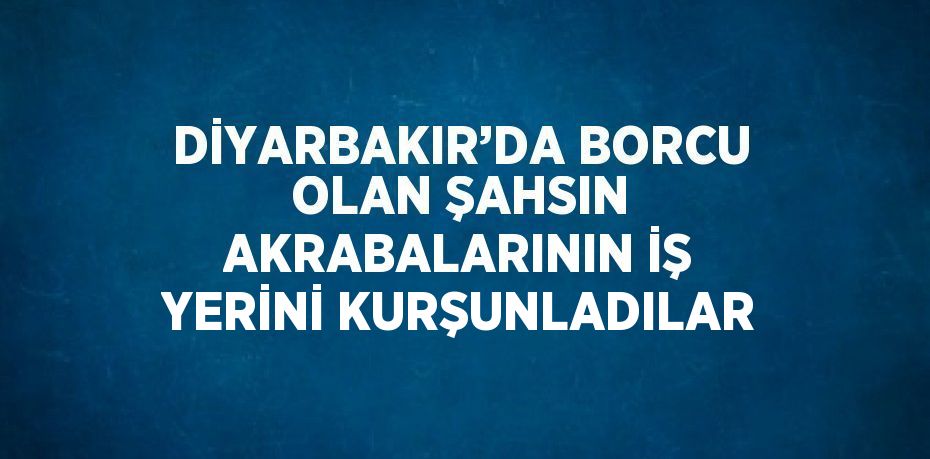 DİYARBAKIR’DA BORCU OLAN ŞAHSIN AKRABALARININ İŞ YERİNİ KURŞUNLADILAR